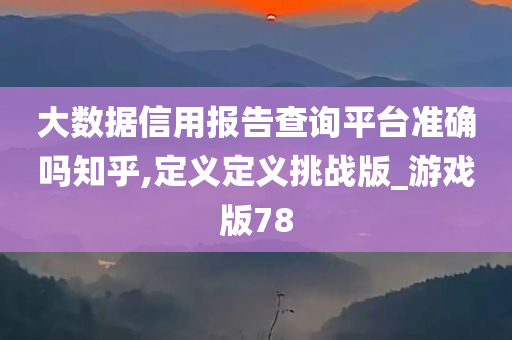 大数据信用报告查询平台准确吗知乎,定义定义挑战版_游戏版78